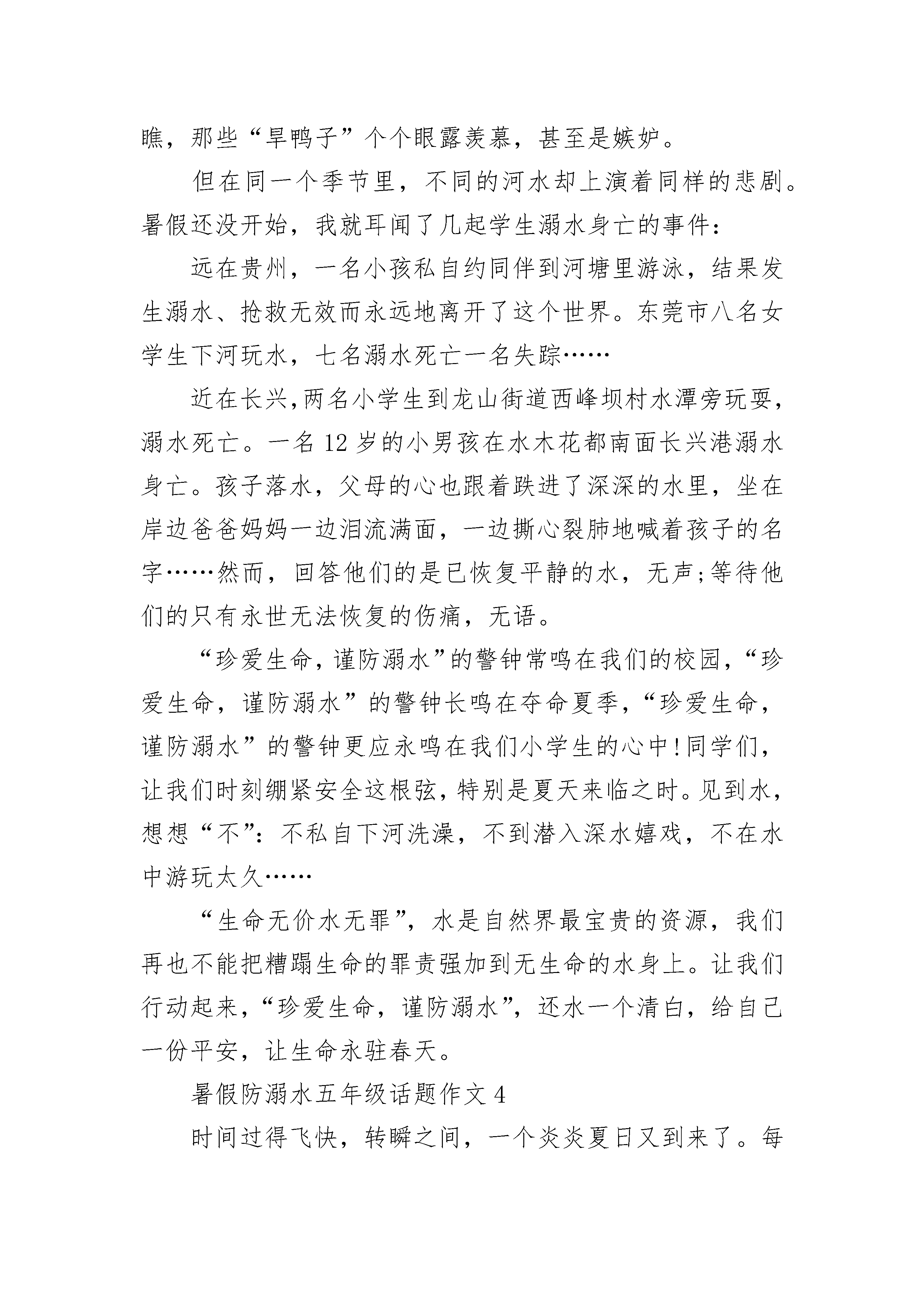 瞧，那些“旱鸭子”个个眼露羡慕，甚至是嫉妒。

但在同一个季节里，不同的河水却上演着同样的悲剧。暑假还没开始，我就耳闻了几起学生溺水身亡的事件：

远在贵州，一名小孩私自约同伴到河塘里游泳，结果发生溺水、抢救无效而永远地离开了这个世界。东莞市八名女学生下河玩水，七名溺水死亡一名失踪……

近在长兴，两名小学生到龙山街道西峰坝村水潭旁玩耍，溺水死亡。一名12岁的小男孩在水木花都南面长兴港溺水身亡。孩子落水，父母的心也跟着跌进了深深的水里，坐在岸边爸爸妈妈一边泪流满面，一边撕心裂肺地喊着孩子的名字……然而，回答他们的是已恢复平静的水，无声;等待他们的只有永世无法恢复的伤痛，无语。

“珍爱生命，谨防溺水”的警钟常鸣在我们的校园，“珍爱生命，谨防溺水”的警钟长鸣在夺命夏季，“珍爱生命，谨防溺水”的警钟更应永鸣在我们小学生的心中!同学们，让我们时刻绷紧安全这根弦，特别是夏天来临之时。见到水，想想“不”：不私自下河洗澡，不到潜入深水嬉戏，不在水中游玩太久……

“生命无价水无罪”，水是自然界最宝贵的资源，我们再也不能把糟蹋生命的罪责强加到无生命的水身上。让我们行动起来，“珍爱生命，谨防溺水”，还水一个清白，给自己一份平安，让生命永驻春天。

暑假防溺水五年级话题作文4

时间过得飞快，转瞬之间，一个炎炎夏日又到来了。每